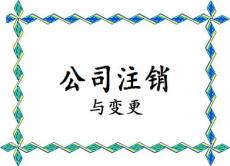 公司注销

与变更